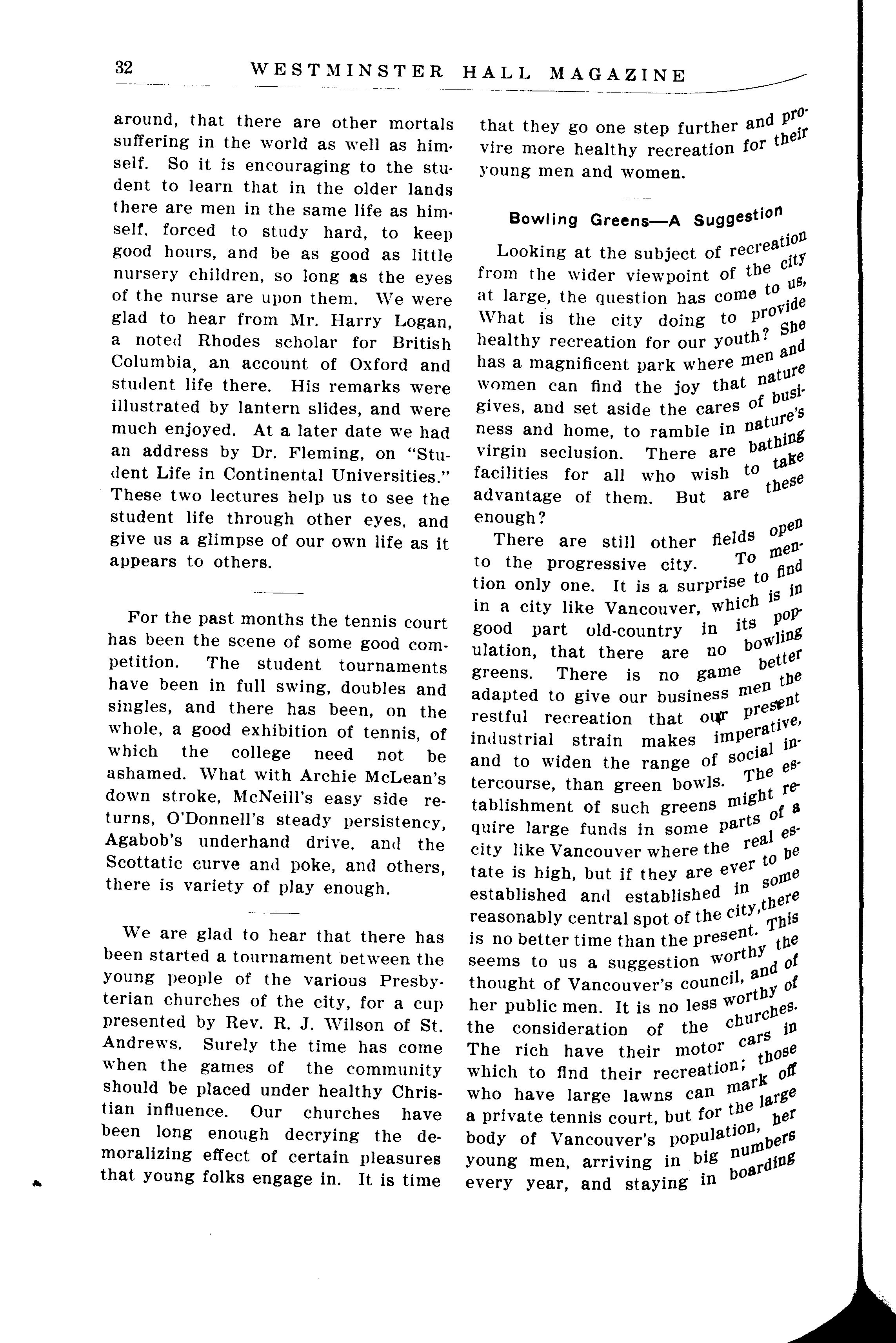 32 WESTMINSTER HALL MAGAZINE

around, that there are other mortals suffering in the world as well as himself. So it is encouraging to the student to learn that in the older lands there are men in the same life as himself, forced to study hard, to keep good hours, and be as good as little nursery children, so long as the eyes of the nurse are upon them. We were glad to hear from Mr. Harry Logan, a noted Rhodes scholar for British Columbia, an account of Oxford and student life there. His remarks were illustrated by lantern slides, and were much enjoyed. At a later date we had an address by Dr. Fleming, on "Student Life in Continental Universities." These two lectures help us to see the student life through other eyes, and give us a glimpse of our own life as it appears to others.

For the past months the tennis court has been the scene of some good competition. The student tournaments have been in full swing, doubles and singles, and there has been, on the whole, a good exhibition of tennis, of which the college need not be ashamed. What with Archie McLean's down stroke, McNeill's easy side returns, O'Donnell's steady persistency, Agabob's underhand drive, and the Scottatic curve and poke, and others, there is variety of play enough.

We are glad to hear that there has been started a tournament between the young people of the various Presbyterian churches of the city, for a cup presented by Rev. R. J. Wilson of St. Andrews. Surely the time has come when the games of the community should be placed under healthy Christian influence. Our churches have been long enough decrying the demoralizing effect of certain pleasures that young folks engage in. It is time that they go one step further and provire more healthy recreation for their young men and women.

Bowling Greens—A Suggestion

Looking at the subject of recreation from the wider viewpoint of the city at large, the question has come to us, What is the city doing to provide healthy recreation for our youth? She has a magnificent park where men and women can find the joy that nature gives, and set aside the cares of business and home, to ramble in nature's virgin seclusion. There are bathing facilities for all who wish to take advantage of them. But are these enough?

There are still other fields open to the progressive city. To mention only one. It is a surprise to find in a city like Vancouver, which is in good part old-country in its population, that there are no bowling greens. There is no game better adapted to give our business men the restful recreation that our present industrial strain makes imperative, and to widen the range of social intercourse, than green bowls. The establishment of such greens might require large funds in some parts of a city like Vancouver where the real estate is high, but if they are ever to be established and established in some reasonably central spot of the city,there is no better time than the present. This seems to us a suggestion worthy the thought of Vancouver's council, and of her public men. It is no less worthy of the consideration of the churches. The rich have their motor cars in which to find their recreation; those who have large lawns can mark off a private tennis court, but for the large body of Vancouver's population, her young men, arriving in big numbers every year, and staying in boarding